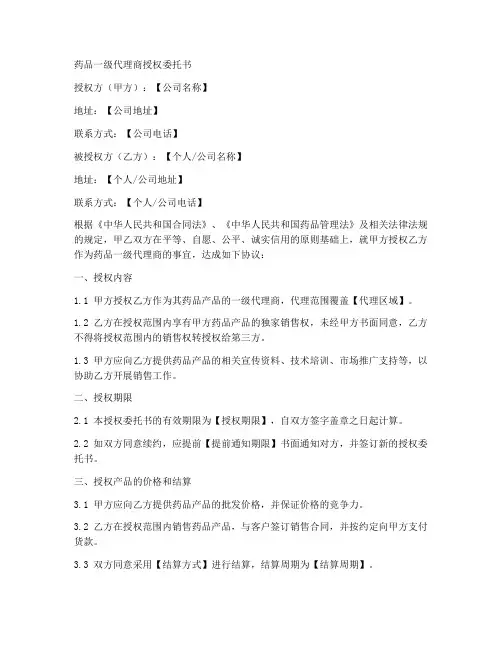 药品一级代理商授权委托书

授权方（甲方）：【公司名称】

地址：【公司地址】

联系方式：【公司电话】

被授权方（乙方）：【个人/公司名称】

地址：【个人/公司地址】

联系方式：【个人/公司电话】

根据《中华人民共和国合同法》、《中华人民共和国药品管理法》及相关法律法规的规定，甲乙双方在平等、自愿、公平、诚实信用的原则基础上，就甲方授权乙方作为药品一级代理商的事宜，达成如下协议：

一、授权内容

1.1 甲方授权乙方作为其药品产品的一级代理商，代理范围覆盖【代理区域】。

1.2 乙方在授权范围内享有甲方药品产品的独家销售权，未经甲方书面同意，乙方不得将授权范围内的销售权转授权给第三方。

1.3 甲方应向乙方提供药品产品的相关宣传资料、技术培训、市场推广支持等，以协助乙方开展销售工作。

二、授权期限

2.1 本授权委托书的有效期限为【授权期限】，自双方签字盖章之日起计算。

2.2 如双方同意续约，应提前【提前通知期限】书面通知对方，并签订新的授权委托书。

三、授权产品的价格和结算

3.1 甲方应向乙方提供药品产品的批发价格，并保证价格的竞争力。

3.2 乙方在授权范围内销售药品产品，与客户签订销售合同，并按约定向甲方支付货款。

3.3 双方同意采用【结算方式】进行结算，结算周期为【结算周期】。